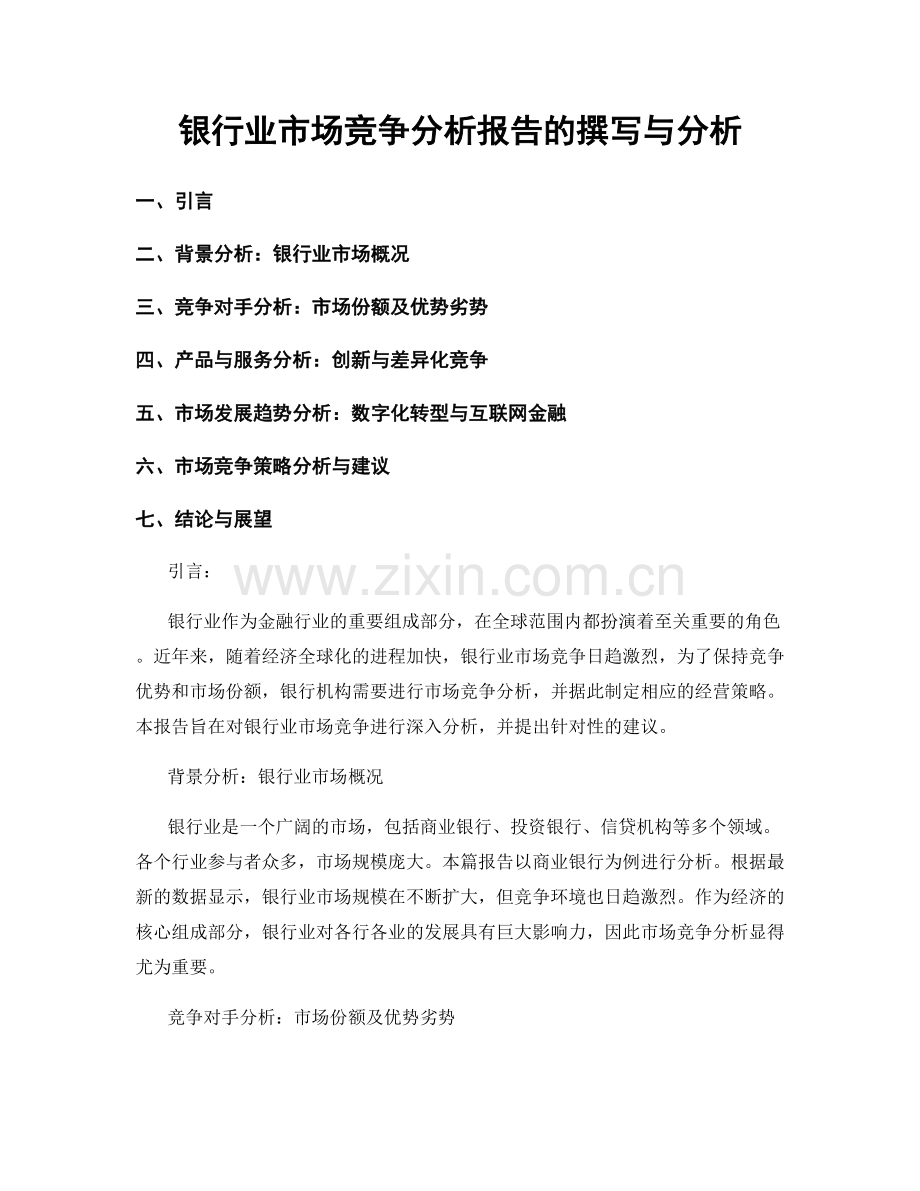 银行业市场竞争分析报告的撰写与分析

一、引言

二、背景分析：银行业市场概况

三、竞争对手分析：市场份额及优势劣势

四、产品与服务分析：创新与差异化竞争

五、市场发展趋势分析：数字化转型与互联网金融

六、市场竞争策略分析与建议

七、结论与展望

引言：

www.zixin.com.cn

银行业作为金融行业的重要组成部分，在全球范围内都扮演着至关重要的角色。近年来，随着经济全球化的进程加快，银行业市场竞争日趋激烈，为了保持竞争优势和市场份额，银行机构需要进行市场竞争分析，并据此制定相应的经营策略。本报告旨在对银行业市场竞争进行深入分析，并提出针对性的建议。

背景分析：银行业市场概况

银行业是一个广阔的市场，包括商业银行、投资银行、信贷机构等多个领域。各个行业参与者众多，市场规模庞大。本篇报告以商业银行为例进行分析。根据最新的数据显示，银行业市场规模在不断扩大，但竞争环境也日趋激烈。作为经济的核心组成部分，银行业对各行各业的发展具有巨大影响力，因此市场竞争分析显得尤为重要。

竞争对手分析：市场份额及优势劣势